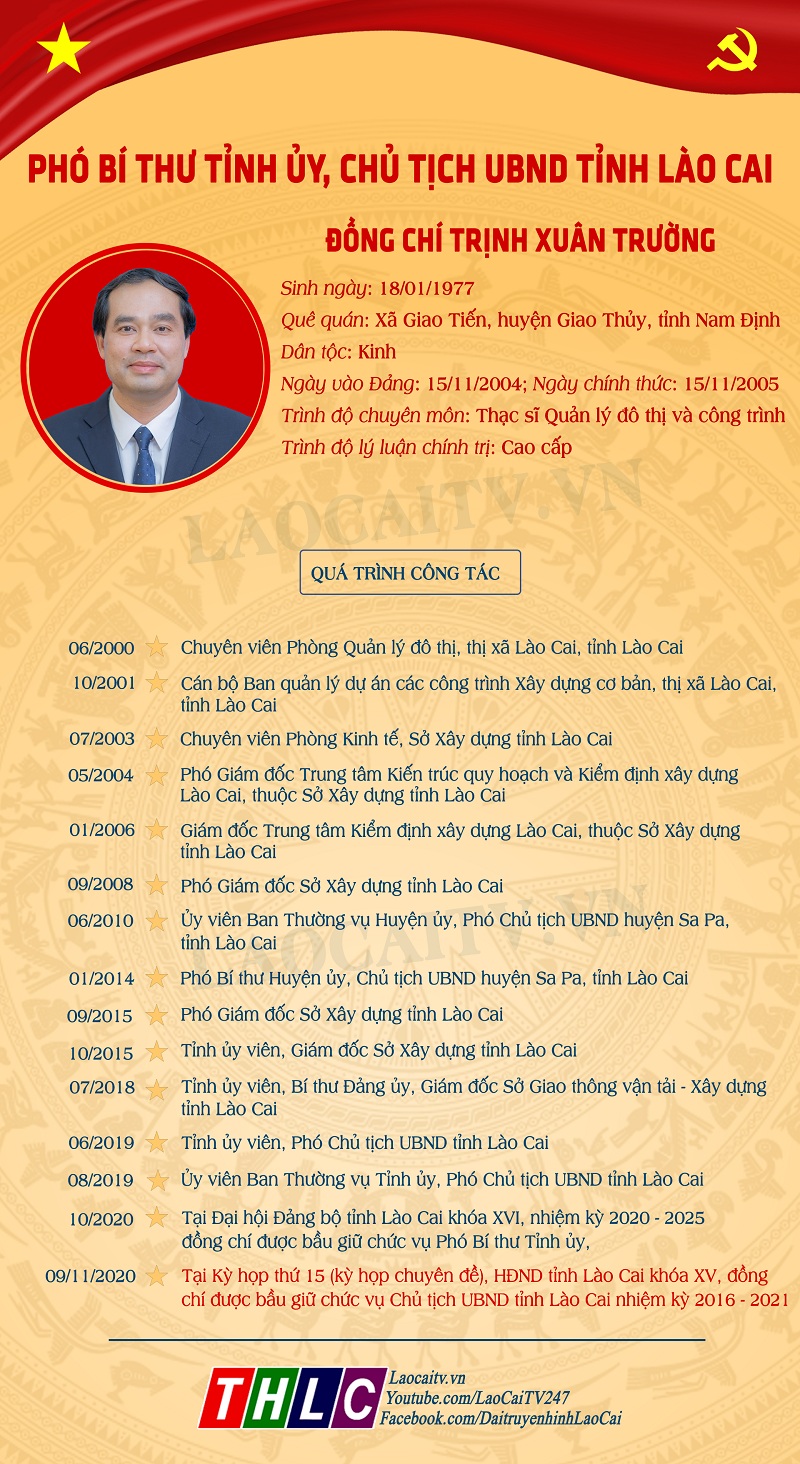 PHÓ BÍ THƯ TỈNH ỦY, CHỦ TỊCH UBND TỈNH LÀO CAI

ĐỒNG CHÍ TRỊNH XUÂN TRƯỜNG

Sinh ngày: 18/01/1977
Quê quán: Xã Giao Tiến, huyện Giao Thủy, tỉnh Nam Định
Dân tộc: Kinh
Ngày vào Đảng: 15/11/2004; Ngày chính thức: 15/11/2005
Trình độ chuyên môn: Thạc sĩ Quản lý đô thị và công trình
Trình độ lý luận chính trị: Cao cấp

LAOCAITV.VN

QUÁ TRÌNH CÔNG TÁC

06/2000 Chuyên viên Phòng Quản lý đô thị, thị xã Lào Cai, tỉnh Lào Cai

10/2001 Cán bộ Ban quản lý dự án các công trình Xây dựng cơ bản, thị xã Lào Cai, tỉnh Lào Cai

07/2003 Chuyên viên Phòng Kinh tế, Sở Xây dựng tỉnh Lào Cai

05/2004 Phó Giám đốc Trung tâm Kiến trúc quy hoạch và Kiểm định xây dựng Lào Cai, thuộc Sở Xây dựng tỉnh Lào Cai

01/2006 Giám đốc Trung tâm Kiểm định xây dựng Lào Cai, thuộc Sở Xây dựng tỉnh Lào Cai

09/2008 Phó Giám đốc Sở Xây dựng tỉnh Lào Cai

06/2010 Ủy viên Ban Thường vụ Huyện ủy, Phó Chủ tịch UBND huyện Sa Pa, tỉnh Lào Cai

01/2014 Phó Bí thư Huyện ủy, Chủ tịch UBND huyện Sa Pa, tỉnh Lào Cai

09/2015 Phó Giám đốc Sở Xây dựng tỉnh Lào Cai

10/2015 Tỉnh ủy viên, Giám đốc Sở Xây dựng tỉnh Lào Cai

07/2018 Tỉnh ủy viên, Bí thư Đảng ủy, Giám đốc Sở Giao thông vận tải - Xây dựng tỉnh Lào Cai

06/2019 Tỉnh ủy viên, Phó Chủ tịch UBND tỉnh Lào Cai

08/2019 Ủy viên Ban Thường vụ Tỉnh ủy, Phó Chủ tịch UBND tỉnh Lào Cai

10/2020 Tại Đại hội Đảng bộ tỉnh Lào Cai khóa XVI, nhiệm kỳ 2020 - 2025 đồng chí được bầu giữ chức vụ Phó Bí thư Tỉnh ủy,

09/11/2020 Tại Kỳ họp thứ 15 (kỳ họp chuyên đề), HĐND tỉnh Lào Cai khóa XV, đồng chí được bầu giữ chức vụ Chủ tịch UBND tỉnh Lào Cai nhiệm kỳ 2016 - 2021

THLC
Laocaitv.vn
Youtube.com/LaoCaiTV247
Facebook.com/DaitruyenhinhLaoCai